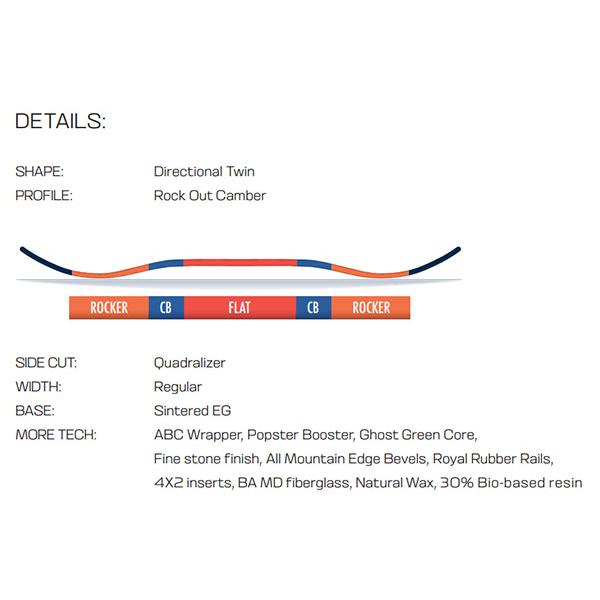 DETAILS:

SHAPE: Directional Twin
PROFILE: Rock Out Camber

ROCKER CB FLAT CB ROCKER

SIDE CUT: Quadralizer
WIDTH: Regular
BASE: Sintered EG
MORE TECH: ABC Wrapper, Popster Booster, Ghost Green Core, Fine stone finish, All Mountain Edge Bevels, Royal Rubber Rails, 4X2 inserts, BA MD fiberglass, Natural Wax, 30% Bio-based resin